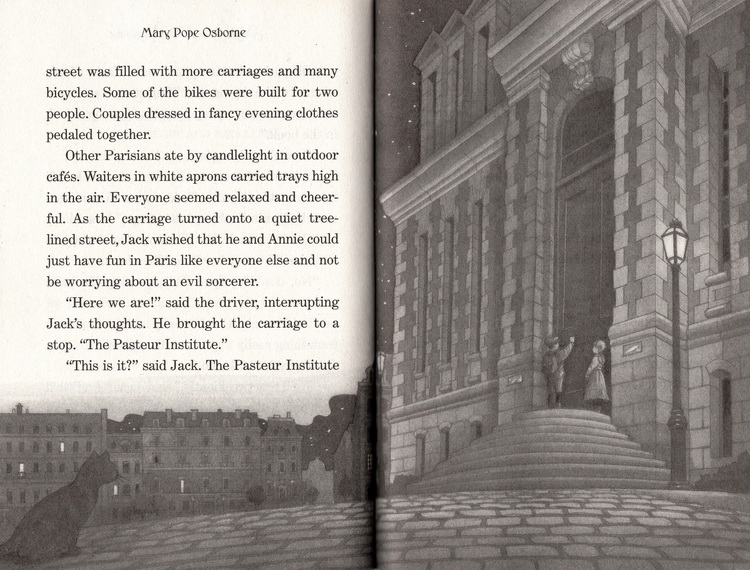 Mary Pope Osborne

street was filled with more carriages and many bicycles. Some of the bikes were built for two people. Couples dressed in fancy evening clothes pedaled together.

Other Parisians ate by candlelight in outdoor cafés. Waiters in white aprons carried trays high in the air. Everyone seemed relaxed and cheerful. As the carriage turned onto a quiet tree-lined street, Jack wished that he and Annie could just have fun in Paris like everyone else and not be worrying about an evil sorcerer.

"Here we are!" said the driver, interrupting Jack's thoughts. He brought the carriage to a stop. "The Pasteur Institute."

"This is it?" said Jack. The Pasteur Institute